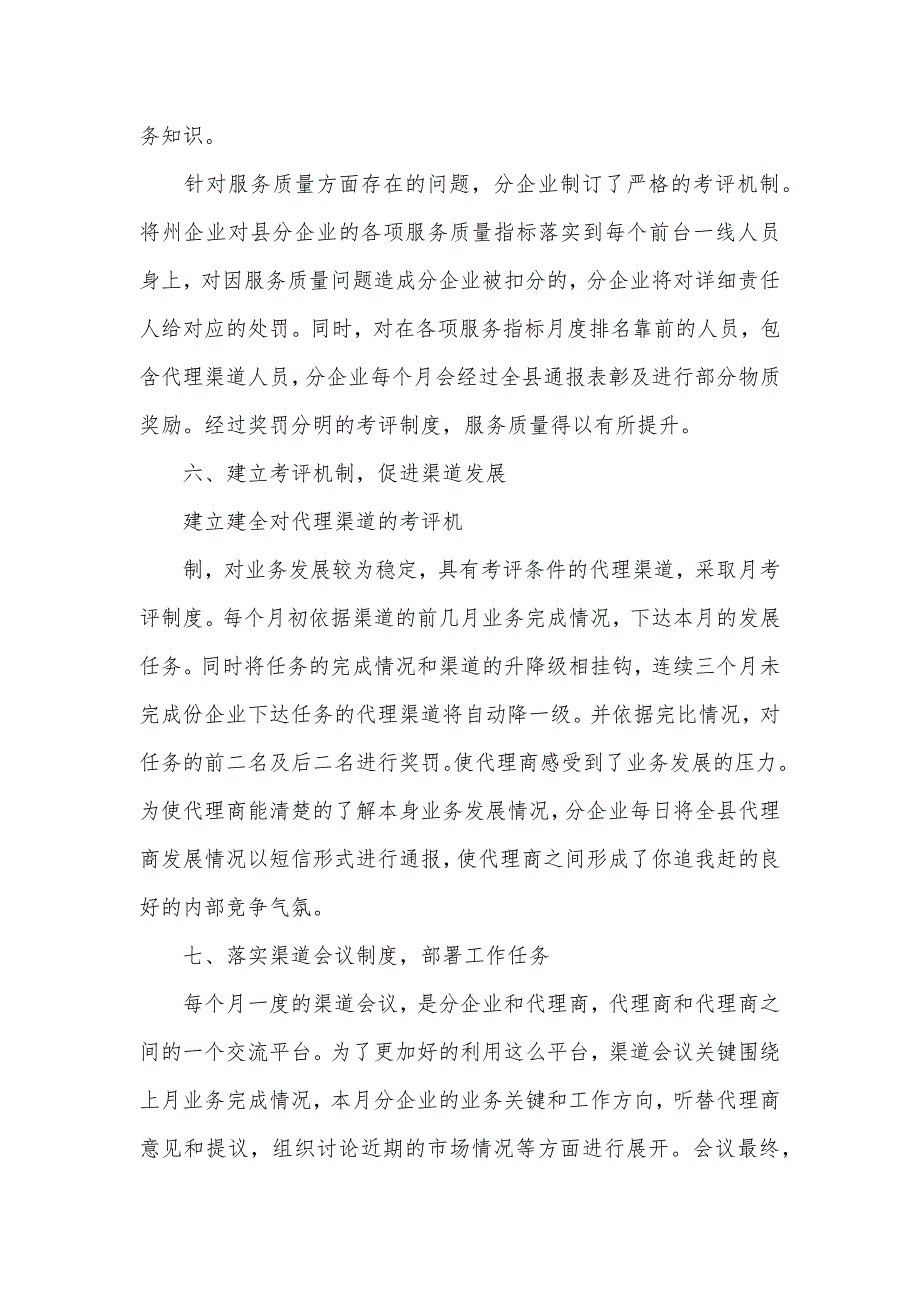 务知识。

针对服务质量方面存在的问题，分企业制订了严格的考评机制。将州企业对县分企业的各项服务质量指标落实到每个前台一线人员身上，对因服务质量问题造成分企业被扣分的，分企业将对详细责任人给对应的处罚。同时，对在各项服务指标月度排名靠前的人员，包含代理渠道人员，分企业每个月会经过全县通报表彰及进行部分物质奖励。经过奖罚分明的考评制度，服务质量得以有所提升。

六、建立考评机制，促进渠道发展

建立建全对代理渠道的考评机

制，对业务发展较为稳定，具有考评条件的代理渠道，采取月考评制度。每个月初依据渠道的前几月业务完成情况，下达本月的发展任务。同时将任务的完成情况和渠道的升降级相挂钩，连续三个月未完成份企业下达任务的代理渠道将自动降一级。并依据完比情况，对任务的前二名及后二名进行奖罚。使代理商感受到了业务发展的压力。为使代理商能清楚的了解本身业务发展情况，分企业每日将全县代理商发展情况以短信形式进行通报，使代理商之间形成了你追我赶的良好的内部竞争气氛。

七、落实渠道会议制度，部署工作任务

每个月一度的渠道会议，是分企业和代理商，代理商和代理商之间的一个交流平台。为了更加好的利用这么平台，渠道会议关键围绕上月业务完成情况，本月分企业的业务关键和工作方向，听替代理商意见和提议，组织讨论近期的市场情况等方面进行展开。会议最终，